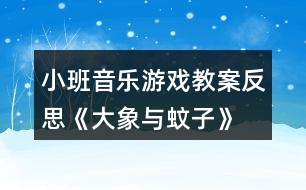 小班音乐游戏教案反思《大象与蚊子》